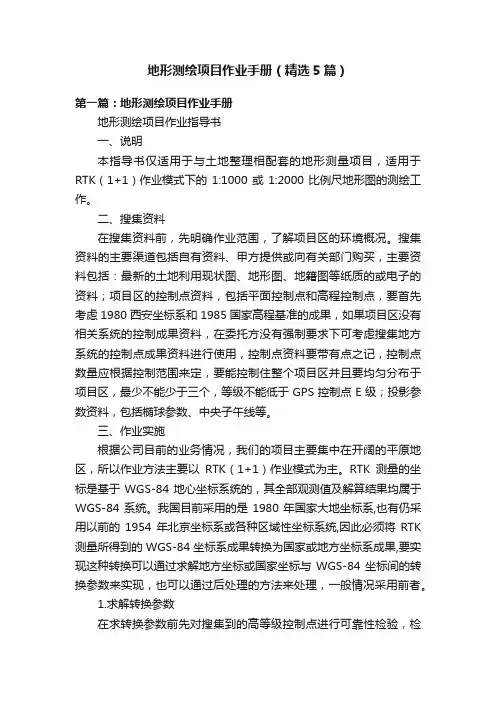 地形测绘项目作业手册（精选5篇）

第一篇：地形测绘项目作业手册

地形测绘项目作业指导书

一、说明

本指导书仅适用于与土地整理相配套的地形测量项目，适用于RTK（1+1）作业模式下的 1:1000 或 1:2000 比例尺地形图的测绘工作。

二、搜集资料

在搜集资料前，先明确作业范围，了解项目区的环境概况。搜集资料的主要渠道包括自有资料、甲方提供或向有关部门购买，主要资料包括：最新的土地利用现状图、地形图、地籍图等纸质的或电子的资料；项目区的控制点资料，包括平面控制点和高程控制点，要首先考虑 1980 西安坐标系和 1985 国家高程基准的成果，如果项目区没有相关系统的控制成果资料，在委托方没有强制要求下可考虑搜集地方系统的控制点成果资料进行使用，控制点资料要带有点之记，控制点数量应根据控制范围来定，要能控制住整个项目区并且要均匀分布于项目区，最少不能少于三个，等级不能低于 GPS 控制点 E 级；投影参数资料，包括椭球参数、中央子午线等。

三、作业实施

根据公司目前的业务情况，我们的项目主要集中在开阔的平原地区，所以作业方法主要以 RTK（1+1）作业模式为主。RTK 测量的坐标是基于 WGS-84 地心坐标系统的，其全部观测值及解算结果均属于 WGS-84 系统。我国目前采用的是 1980 年国家大地坐标系,也有仍采用以前的 1954 年北京坐标系或各种区域性坐标系统,因此必须将 RTK 测量所得到的 WGS-84 坐标系成果转换为国家或地方坐标系成果,要实现这种转换可以通过求解地方坐标或国家坐标与 WGS-84 坐标间的转换参数来实现，也可以通过后处理的方法来处理，一般情况采用前者。

1.求解转换参数

在求转换参数前先对搜集到的高等级控制点进行可靠性检验，检